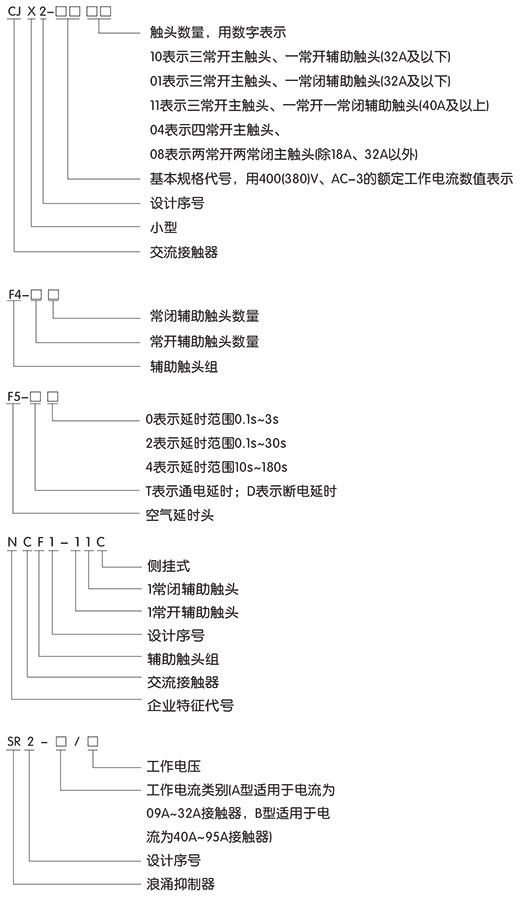 CJ X 2-□□ □□

触头数量，用数字表示
10表示三常开主触头、一常开辅助触头(32A及以下)
01表示三常开主触头、一常闭辅助触头(32A及以下)
11表示三常开主触头、一常开一常闭辅助触头(40A及以上)
04表示四常开主触头、
08表示两常开两常闭主触头(除18A、32A以外)
基本规格代号，用400(380)V、AC-3的额定工作电流数值表示
设计序号
小型
交流接触器

F4-□ □

常闭辅助触头数量
常开辅助触头数量
辅助触头组

F5-□ □

0表示延时范围0.1s~3s
2表示延时范围0.1s~30s
4表示延时范围10s~180s
T表示通电延时；D表示断电延时
空气延时头

N C F 1 - 1 1 C

侧挂式
1常闭辅助触头
1常开辅助触头
设计序号
辅助触头组
交流接触器
企业特征代号

SR 2 - □ / □

工作电压
工作电流类别(A型适用于电流为09A~32A接触器，B型适用于电流为40A~95A接触器)
设计序号
浪涌抑制器